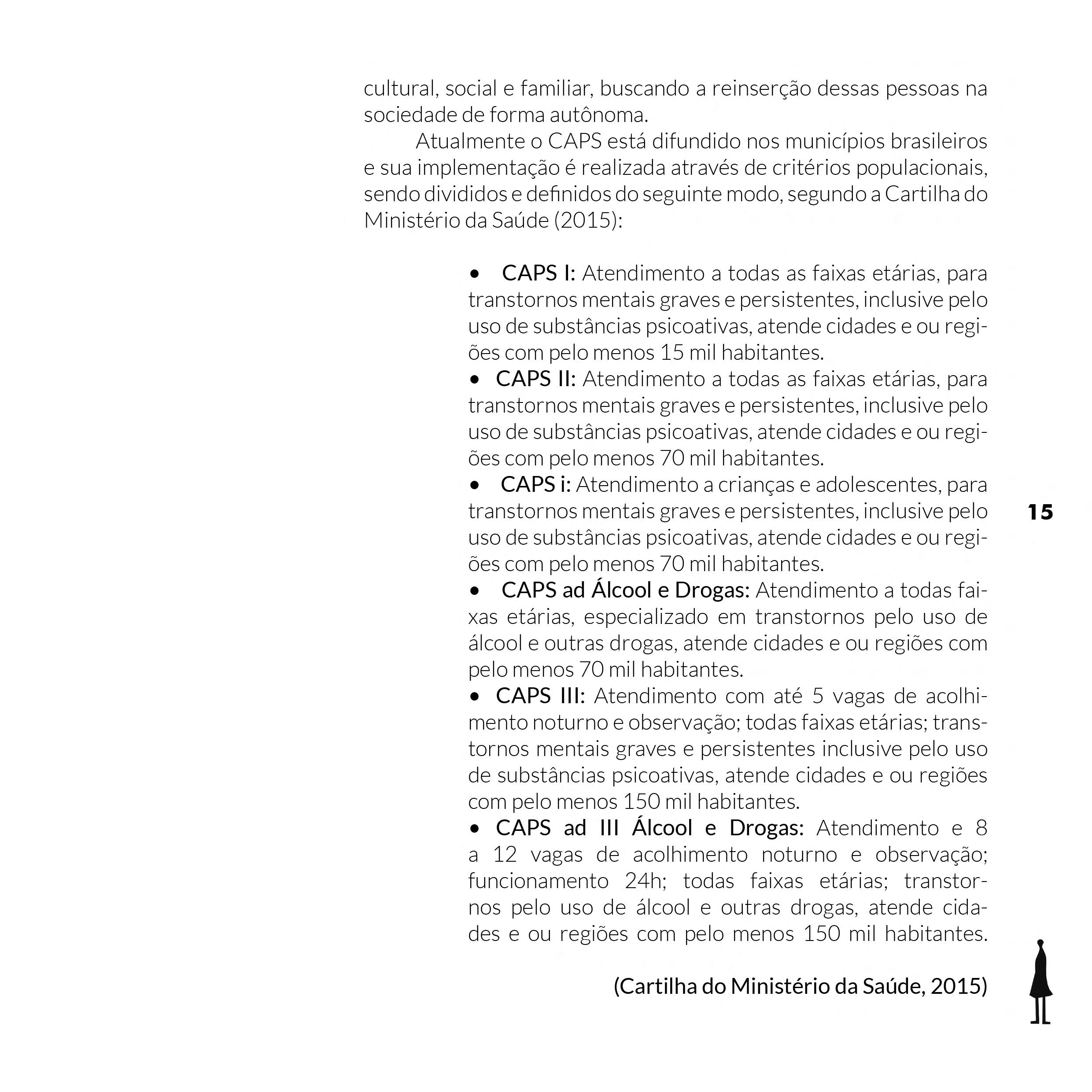 cultural, social e familiar, buscando a reinserção dessas pessoas na sociedade de forma autônoma.

Atualmente o CAPS está difundido nos municípios brasileiros e sua implementação é realizada através de critérios populacionais, sendo divididos e definidos do seguinte modo, segundo a Cartilha do Ministério da Saúde (2015):

• CAPS I: Atendimento a todas as faixas etárias, para transtornos mentais graves e persistentes, inclusive pelo uso de substâncias psicoativas, atende cidades e ou regiões com pelo menos 15 mil habitantes.
• CAPS II: Atendimento a todas as faixas etárias, para transtornos mentais graves e persistentes, inclusive pelo uso de substâncias psicoativas, atende cidades e ou regiões com pelo menos 70 mil habitantes.
• CAPS i: Atendimento a crianças e adolescentes, para transtornos mentais graves e persistentes, inclusive pelo uso de substâncias psicoativas, atende cidades e ou regiões com pelo menos 70 mil habitantes.
• CAPS ad Álcool e Drogas: Atendimento a todas faixas etárias, especializado em transtornos pelo uso de álcool e outras drogas, atende cidades e ou regiões com pelo menos 70 mil habitantes.
• CAPS III: Atendimento com até 5 vagas de acolhimento noturno e observação; todas faixas etárias; transtornos mentais graves e persistentes inclusive pelo uso de substâncias psicoativas, atende cidades e ou regiões com pelo menos 150 mil habitantes.
• CAPS ad III Álcool e Drogas: Atendimento e 8 a 12 vagas de acolhimento noturno e observação; funcionamento 24h; todas faixas etárias; transtornos pelo uso de álcool e outras drogas, atende cidades e ou regiões com pelo menos 150 mil habitantes.

(Cartilha do Ministério da Saúde, 2015)

15